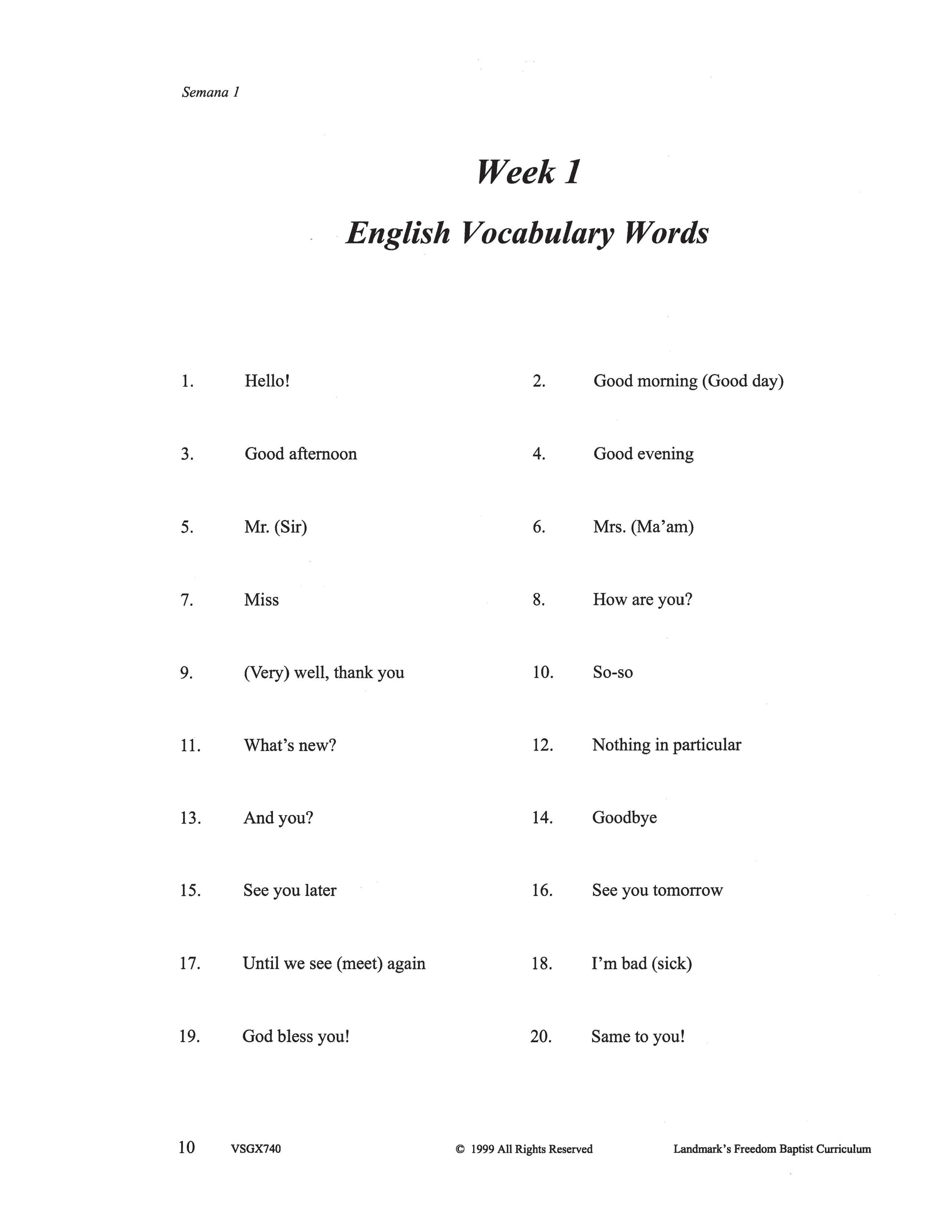 Semana 1

Week 1

English Vocabulary Words

1. Hello!

2. Good morning (Good day)

3. Good afternoon

4. Good evening

5. Mr. (Sir)

6. Mrs. (Ma'am)

7. Miss

8. How are you?

9. (Very) well, thank you

10. So-so

11. What's new?

12. Nothing in particular

13. And you?

14. Goodbye

15. See you later

16. See you tomorrow

17. Until we see (meet) again

18. I'm bad (sick)

19. God bless you!

20. Same to you!

10 VSGX740 © 1999 All Rights Reserved Landmark's Freedom Baptist Curriculum